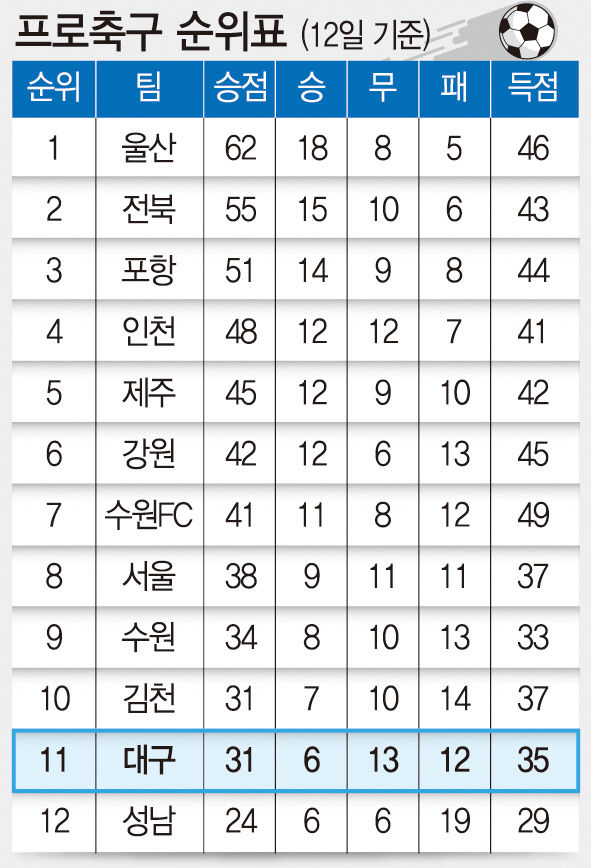 프로축구 순위표 (12일 기준)

| 순위 | 팀 | 승점 | 승 | 무 | 패 | 득점 |
|---|---|---|---|---|---|---|
| 1 | 울산 | 62 | 18 | 8 | 5 | 46 |
| 2 | 전북 | 55 | 15 | 10 | 6 | 43 |
| 3 | 포항 | 51 | 14 | 9 | 8 | 44 |
| 4 | 인천 | 48 | 12 | 12 | 7 | 41 |
| 5 | 제주 | 45 | 12 | 9 | 10 | 42 |
| 6 | 강원 | 42 | 12 | 6 | 13 | 45 |
| 7 | 수원FC | 41 | 11 | 8 | 12 | 49 |
| 8 | 서울 | 38 | 9 | 11 | 11 | 37 |
| 9 | 수원 | 34 | 8 | 10 | 13 | 33 |
| 10 | 김천 | 31 | 7 | 10 | 14 | 37 |
| 11 | 대구 | 31 | 6 | 13 | 12 | 35 |
| 12 | 성남 | 24 | 6 | 6 | 19 | 29 |